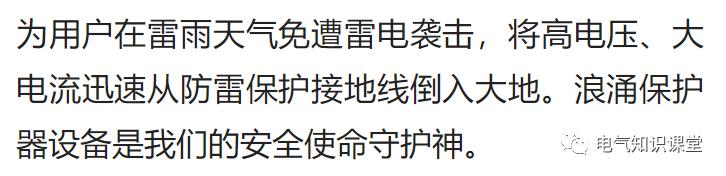 为用户在雷雨天气免遭雷电袭击，将高电压、大电流迅速从防雷保护接地线倒入大地。浪涌保护器设备是我们的安全使命守护神。

电气知识课堂